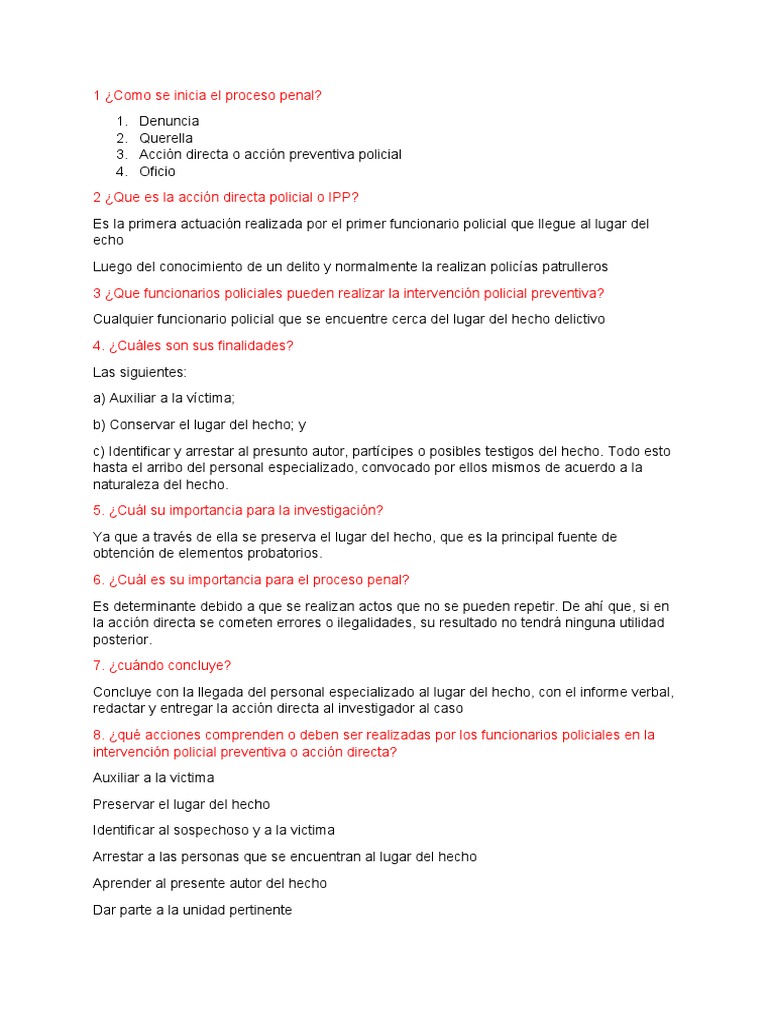 1 ¿Como se inicia el proceso penal?

1. Denuncia
2. Querella
3. Acción directa o acción preventiva policial
4. Oficio

2 ¿Que es la acción directa policial o IPP?

Es la primera actuación realizada por el primer funcionario policial que llegue al lugar del echo

Luego del conocimiento de un delito y normalmente la realizan policías patrulleros

3 ¿Que funcionarios policiales pueden realizar la intervención policial preventiva?

Cualquier funcionario policial que se encuentre cerca del lugar del hecho delictivo

4. ¿Cuáles son sus finalidades?

Las siguientes:

a) Auxiliar a la víctima;

b) Conservar el lugar del hecho; y

c) Identificar y arrestar al presunto autor, partícipes o posibles testigos del hecho. Todo esto hasta el arribo del personal especializado, convocado por ellos mismos de acuerdo a la naturaleza del hecho.

5. ¿Cuál su importancia para la investigación?

Ya que a través de ella se preserva el lugar del hecho, que es la principal fuente de obtención de elementos probatorios.

6. ¿Cuál es su importancia para el proceso penal?

Es determinante debido a que se realizan actos que no se pueden repetir. De ahí que, si en la acción directa se cometen errores o ilegalidades, su resultado no tendrá ninguna utilidad posterior.

7. ¿cuándo concluye?

Concluye con la llegada del personal especializado al lugar del hecho, con el informe verbal, redactar y entregar la acción directa al investigador al caso

8. ¿qué acciones comprenden o deben ser realizadas por los funcionarios policiales en la intervención policial preventiva o acción directa?

Auxiliar a la victima

Preservar el lugar del hecho

Identificar al sospechoso y a la victima

Arrestar a las personas que se encuentran al lugar del hecho

Aprender al presente autor del hecho

Dar parte a la unidad pertinente